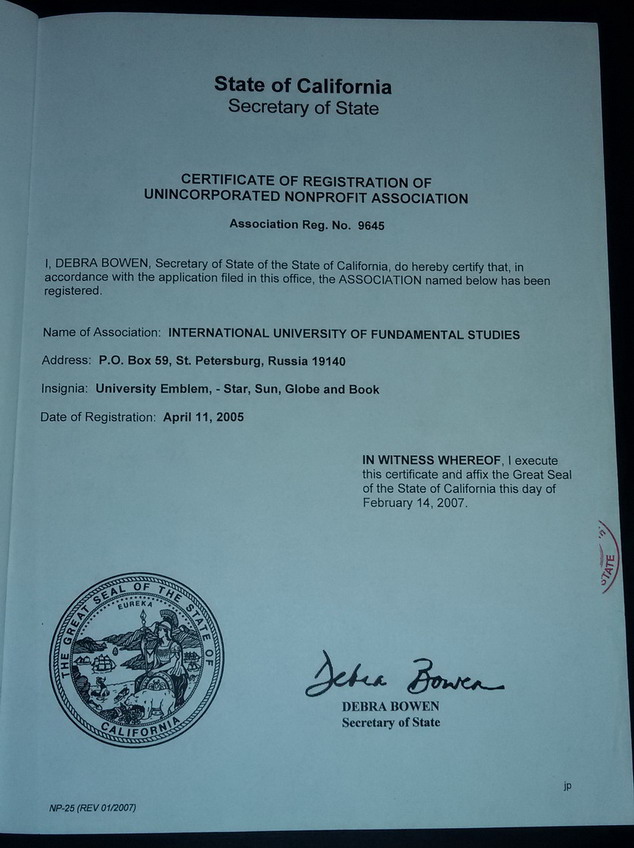 State of California
Secretary of State

CERTIFICATE OF REGISTRATION OF
UNINCORPORATED NONPROFIT ASSOCIATION

Association Reg. No. 9645

I, DEBRA BOWEN, Secretary of State of the State of California, do hereby certify that, in accordance with the application filed in this office, the ASSOCIATION named below has been registered.

Name of Association: INTERNATIONAL UNIVERSITY OF FUNDAMENTAL STUDIES

Address: P.O. Box 59, St. Petersburg, Russia 19140

Insignia: University Emblem, - Star, Sun, Globe and Book

Date of Registration: April 11, 2005

IN WITNESS WHEREOF, I execute this certificate and affix the Great Seal of the State of California this day of February 14, 2007.

STATE

THE GREAT SEAL OF THE STATE OF CALIFORNIA
EUREKA

Debra Bowen
DEBRA BOWEN
Secretary of State

jp

NP-25 (REV 01/2007)